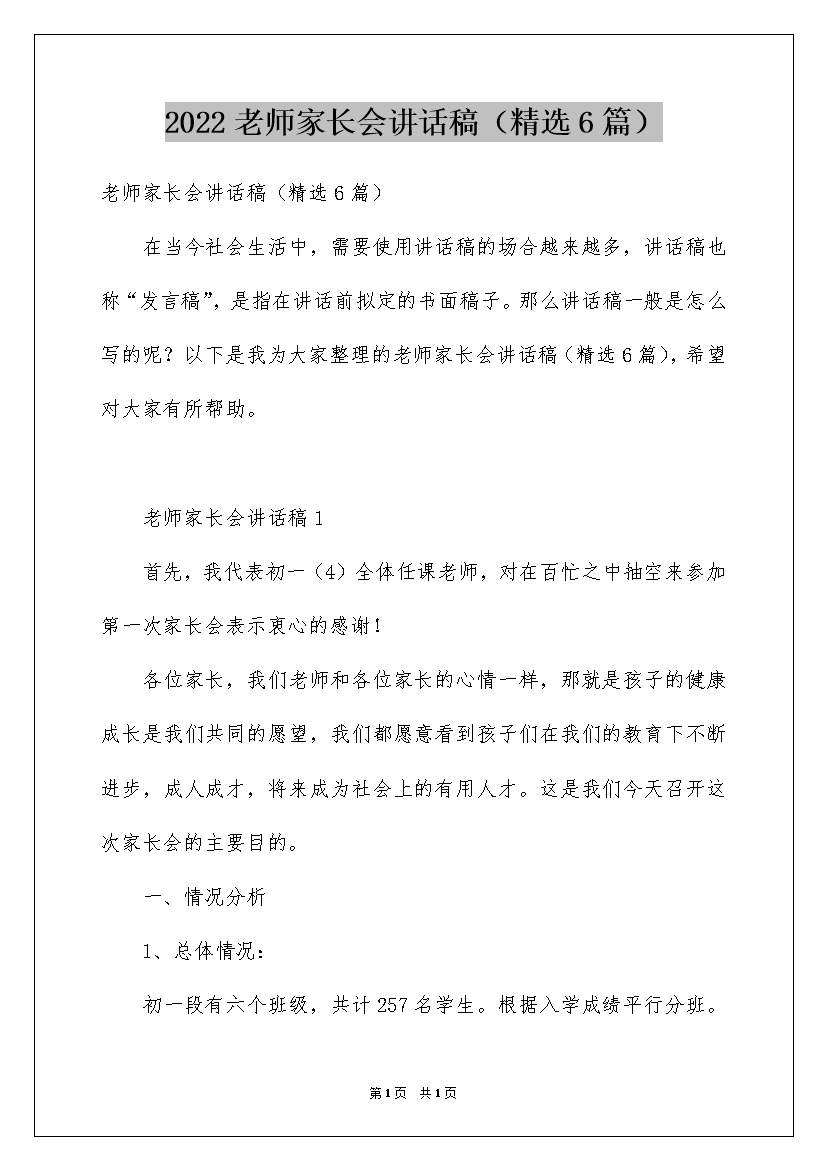 2022老师家长会讲话稿（精选6篇）

老师家长会讲话稿（精选6篇）

在当今社会生活中，需要使用讲话稿的场合越来越多，讲话稿也称“发言稿”，是指在讲话前拟定的书面稿子。那么讲话稿一般是怎么写的呢？以下是我为大家整理的老师家长会讲话稿（精选6篇），希望对大家有所帮助。

老师家长会讲话稿1

首先，我代表初一（4）全体任课老师，对在百忙之中抽空来参加第一次家长会表示衷心的感谢！

各位家长，我们老师和各位家长的心情一样，那就是孩子的健康成长是我们共同的愿望，我们都愿意看到孩子们在我们的教育下不断进步，成人成才，将来成为社会上的有用人才。这是我们今天召开这次家长会的主要目的。

一、情况分析

1、总体情况：

初一段有六个班级，共计257名学生。根据入学成绩平行分班。

第1页 共1页